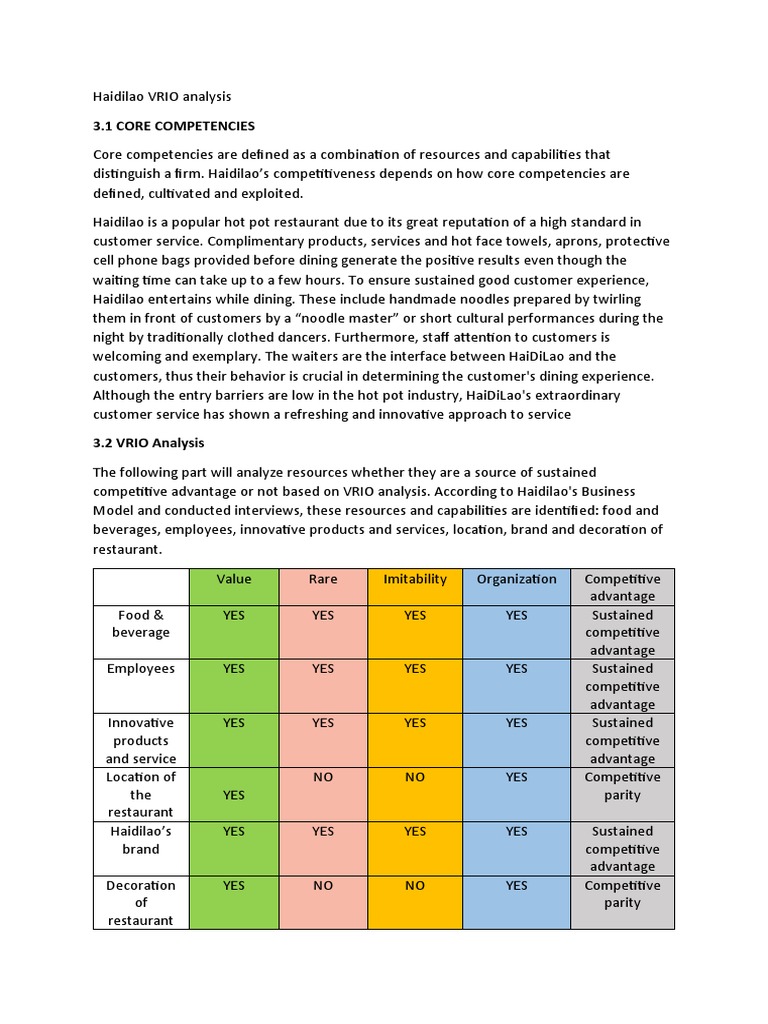 Haidilao VRIO analysis

3.1 CORE COMPETENCIES

Core competencies are defined as a combination of resources and capabilities that distinguish a firm. Haidilao's competitiveness depends on how core competencies are defined, cultivated and exploited.

Haidilao is a popular hot pot restaurant due to its great reputation of a high standard in customer service. Complimentary products, services and hot face towels, aprons, protective cell phone bags provided before dining generate the positive results even though the waiting time can take up to a few hours. To ensure sustained good customer experience, Haidilao entertains while dining. These include handmade noodles prepared by twirling them in front of customers by a "noodle master" or short cultural performances during the night by traditionally clothed dancers. Furthermore, staff attention to customers is welcoming and exemplary. The waiters are the interface between HaiDiLao and the customers, thus their behavior is crucial in determining the customer's dining experience. Although the entry barriers are low in the hot pot industry, HaiDiLao's extraordinary customer service has shown a refreshing and innovative approach to service

3.2 VRIO Analysis

The following part will analyze resources whether they are a source of sustained competitive advantage or not based on VRIO analysis. According to Haidilao's Business Model and conducted interviews, these resources and capabilities are identified: food and beverages, employees, innovative products and services, location, brand and decoration of restaurant.

| | Value | Rare | Imitability | Organization | Competitive advantage |
|---|---|---|---|---|---|
| Food & beverage | YES | YES | YES | YES | Sustained competitive advantage |
| Employees | YES | YES | YES | YES | Sustained competitive advantage |
| Innovative products and service | YES | YES | YES | YES | Sustained competitive advantage |
| Location of the restaurant | YES | NO | NO | YES | Competitive parity |
| Haidilao's brand | YES | YES | YES | YES | Sustained competitive advantage |
| Decoration of restaurant | YES | NO | NO | YES | Competitive parity |